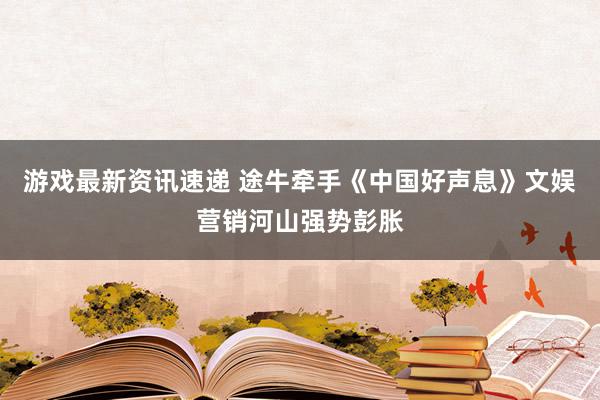 游戏最新资讯速递 途牛牵手《中国好声息》文娱营销河山强势彭胀